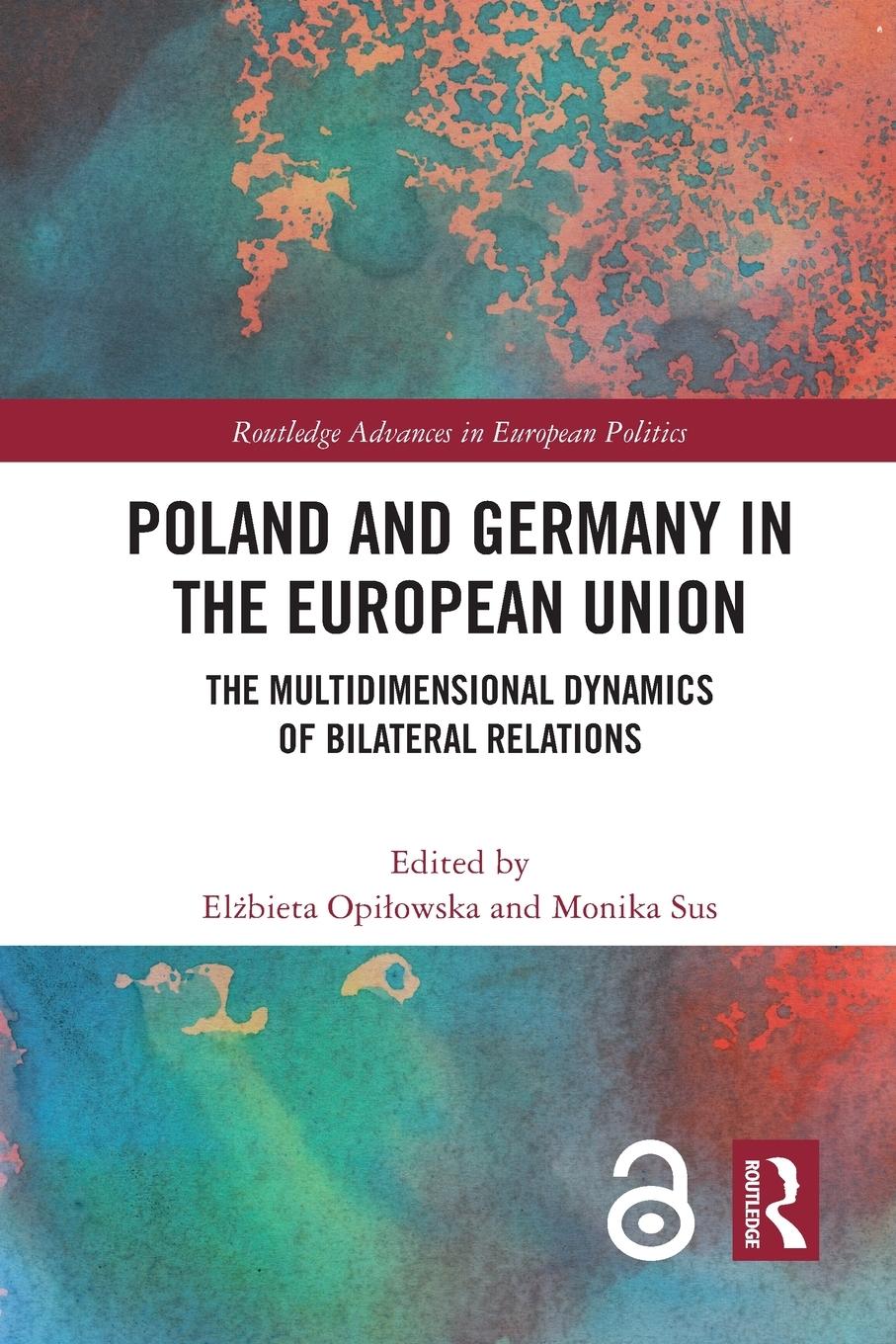 Routledge Advances in European Politics

POLAND AND GERMANY IN THE EUROPEAN UNION

THE MULTIDIMENSIONAL DYNAMICS OF BILATERAL RELATIONS

Edited by
Elżbieta Opiłowska and Monika Sus

ROUTLEDGE